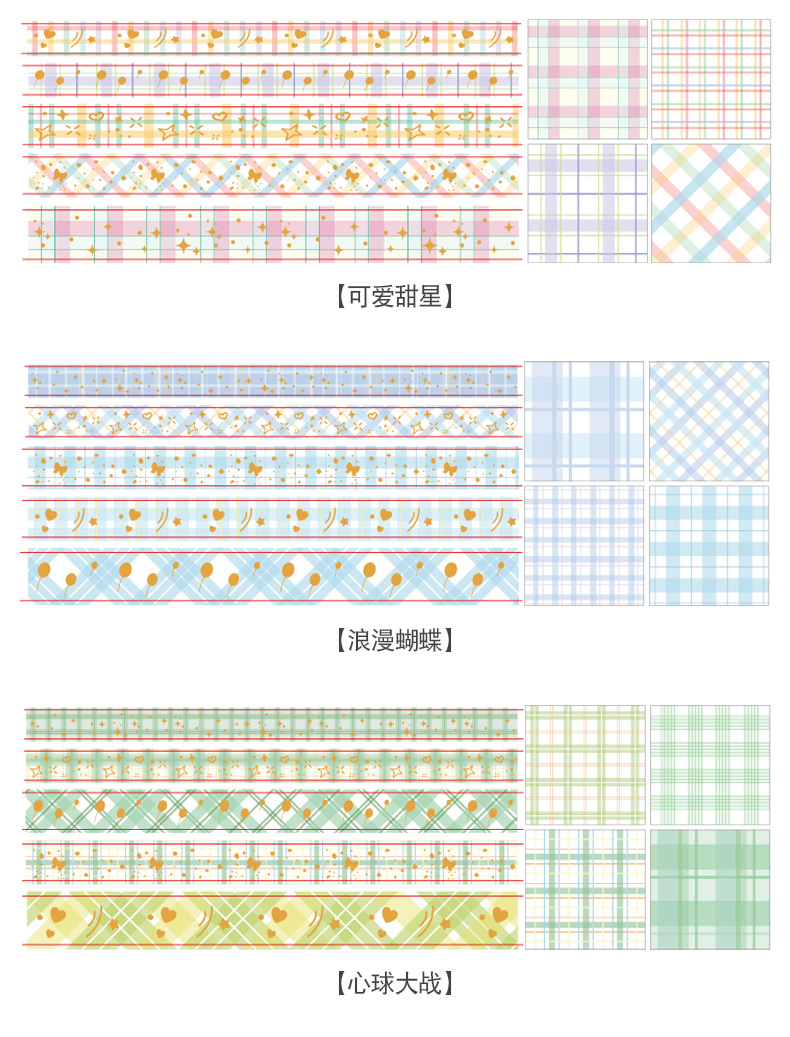 【可爱甜星】

【浪漫蝴蝶】

【心球大战】